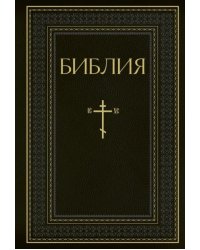 БИБЛИЯ

ІС ХС